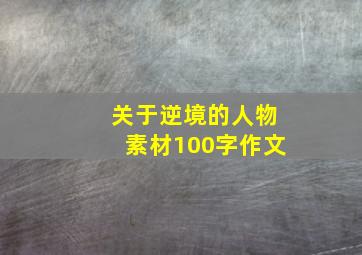 关于逆境的人物素材100字作文